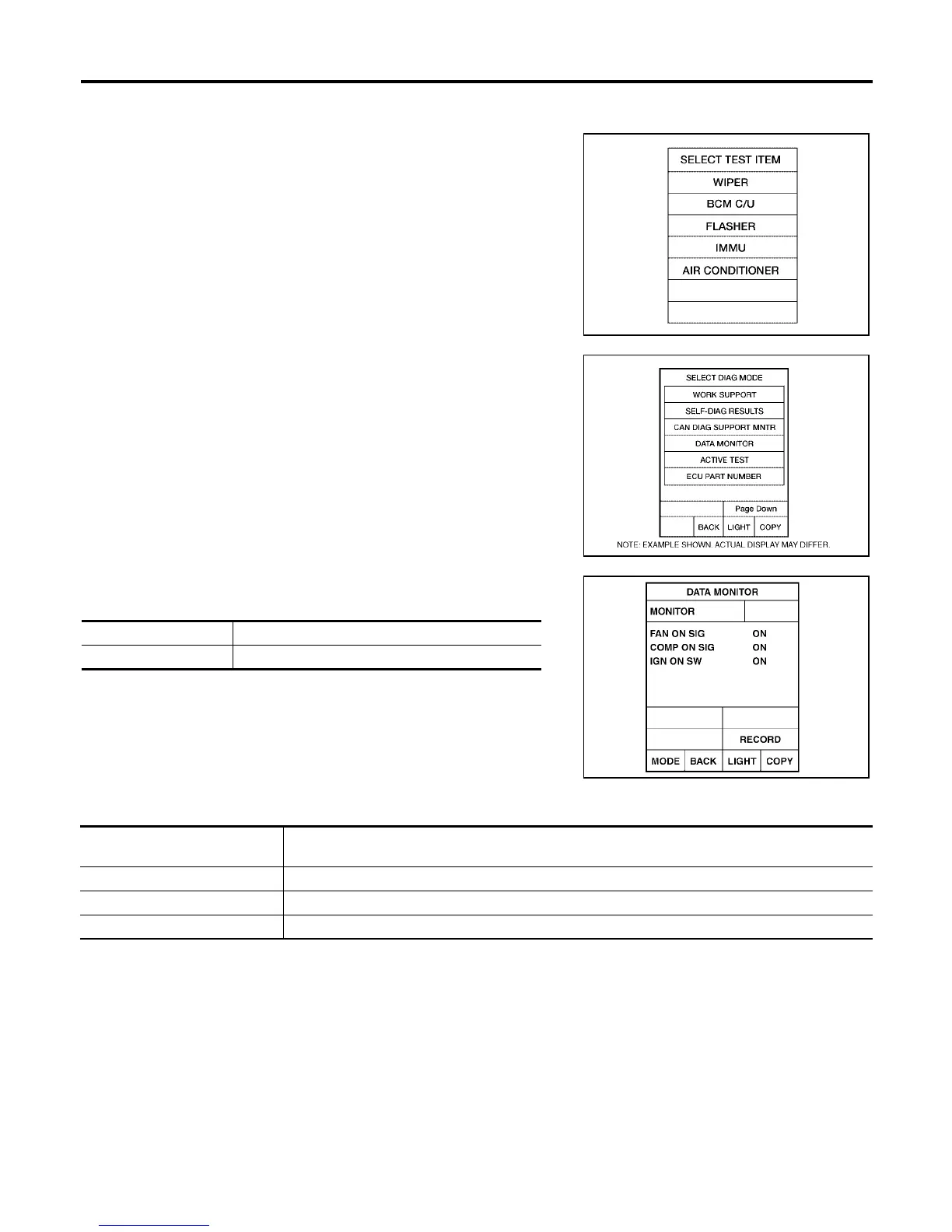 SELECT TEST ITEM
WIPER
BCM C/U
FLASHER
IMMU
AIR CONDITIONER

SELECT DIAG MODE
WORK SUPPORT
SELF-DIAG RESULTS
CAN DIAG SUPPORT MNTR
DATA MONITOR
ACTIVE TEST
ECU PART NUMBER
Page Down
BACK LIGHT COPY
NOTE: EXAMPLE SHOWN. ACTUAL DISPLAY MAY DIFFER.

DATA MONITOR
MONITOR
FAN ON SIG ON
COMP ON SIG ON
IGN ON SW ON
RECORD
MODE BACK LIGHT COPY